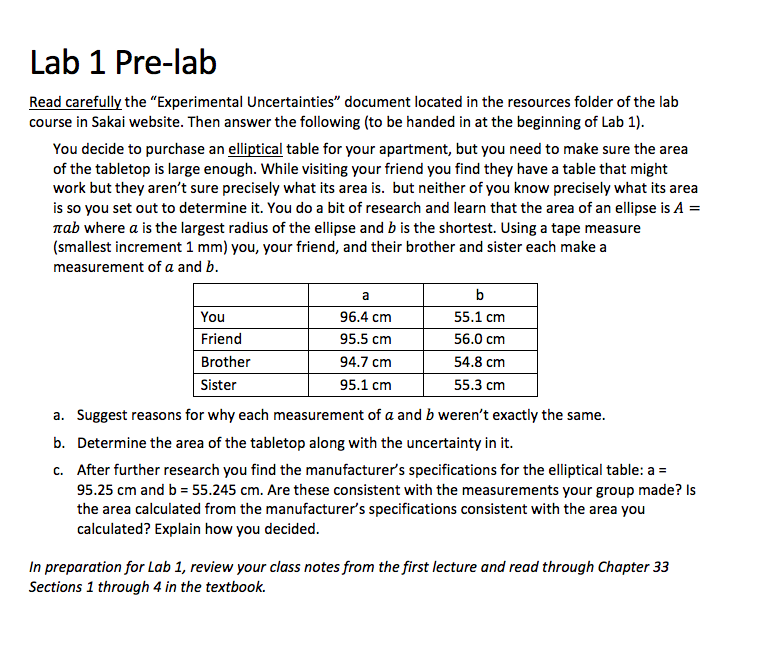 Lab 1 Pre-lab

Read carefully the "Experimental Uncertainties" document located in the resources folder of the lab course in Sakai website. Then answer the following (to be handed in at the beginning of Lab 1).

You decide to purchase an elliptical table for your apartment, but you need to make sure the area of the tabletop is large enough. While visiting your friend you find they have a table that might work but they aren't sure precisely what its area is. but neither of you know precisely what its area is so you set out to determine it. You do a bit of research and learn that the area of an ellipse is $A = \pi ab$ where $a$ is the largest radius of the ellipse and $b$ is the shortest. Using a tape measure (smallest increment 1 mm) you, your friend, and their brother and sister each make a measurement of $a$ and $b$.

| | a | b |
|---|---|---|
| You | 96.4 cm | 55.1 cm |
| Friend | 95.5 cm | 56.0 cm |
| Brother | 94.7 cm | 54.8 cm |
| Sister | 95.1 cm | 55.3 cm |

a. Suggest reasons for why each measurement of $a$ and $b$ weren't exactly the same.

b. Determine the area of the tabletop along with the uncertainty in it.

c. After further research you find the manufacturer's specifications for the elliptical table: a = 95.25 cm and b = 55.245 cm. Are these consistent with the measurements your group made? Is the area calculated from the manufacturer's specifications consistent with the area you calculated? Explain how you decided.

In preparation for Lab 1, review your class notes from the first lecture and read through Chapter 33 Sections 1 through 4 in the textbook.